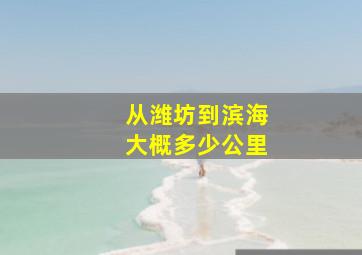 从潍坊到滨海
大概多少公里